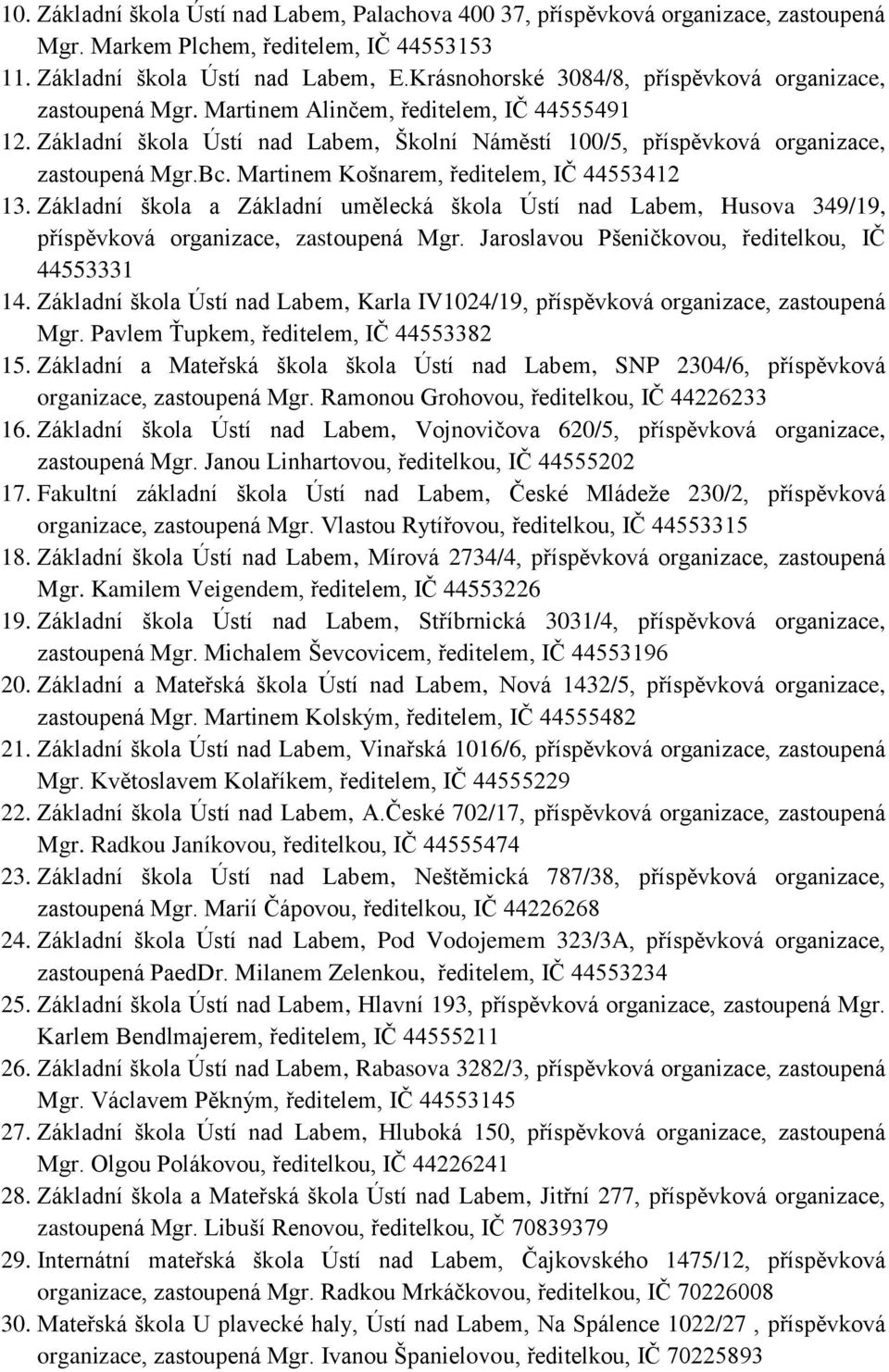 10. Základní škola Ústí nad Labem, Palachova 400 37, příspěvková organizace, zastoupená Mgr. Markem Plchem, ředitelem, IČ 44553153
11. Základní škola Ústí nad Labem, E.Krásnohorské 3084/8, příspěvková organizace, zastoupená Mgr. Martinem Alinčem, ředitelem, IČ 44555491
12. Základní škola Ústí nad Labem, Školní Náměstí 100/5, příspěvková organizace, zastoupená Mgr.Bc. Martinem Košnarem, ředitelem, IČ 44553412
13. Základní škola a Základní umělecká škola Ústí nad Labem, Husova 349/19, příspěvková organizace, zastoupená Mgr. Jaroslavou Pšeničkovou, ředitelkou, IČ 44553331
14. Základní škola Ústí nad Labem, Karla IV1024/19, příspěvková organizace, zastoupená Mgr. Pavlem Ťupkem, ředitelem, IČ 44553382
15. Základní a Mateřská škola škola Ústí nad Labem, SNP 2304/6, příspěvková organizace, zastoupená Mgr. Ramonou Grohovou, ředitelkou, IČ 44226233
16. Základní škola Ústí nad Labem, Vojnovičova 620/5, příspěvková organizace, zastoupená Mgr. Janou Linhartovou, ředitelkou, IČ 44555202
17. Fakultní základní škola Ústí nad Labem, České Mládeže 230/2, příspěvková organizace, zastoupená Mgr. Vlastou Rytířovou, ředitelkou, IČ 44553315
18. Základní škola Ústí nad Labem, Mírová 2734/4, příspěvková organizace, zastoupená Mgr. Kamilem Veigendem, ředitelem, IČ 44553226
19. Základní škola Ústí nad Labem, Stříbrnická 3031/4, příspěvková organizace, zastoupená Mgr. Michalem Ševcovicem, ředitelem, IČ 44553196
20. Základní a Mateřská škola Ústí nad Labem, Nová 1432/5, příspěvková organizace, zastoupená Mgr. Martinem Kolským, ředitelem, IČ 44555482
21. Základní škola Ústí nad Labem, Vinařská 1016/6, příspěvková organizace, zastoupená Mgr. Květoslavem Kolaříkem, ředitelem, IČ 44555229
22. Základní škola Ústí nad Labem, A.České 702/17, příspěvková organizace, zastoupená Mgr. Radkou Janíkovou, ředitelkou, IČ 44555474
23. Základní škola Ústí nad Labem, Neštěmická 787/38, příspěvková organizace, zastoupená Mgr. Marií Čápovou, ředitelkou, IČ 44226268
24. Základní škola Ústí nad Labem, Pod Vodojemem 323/3A, příspěvková organizace, zastoupená PaedDr. Milanem Zelenkou, ředitelem, IČ 44553234
25. Základní škola Ústí nad Labem, Hlavní 193, příspěvková organizace, zastoupená Mgr. Karlem Bendlmajerem, ředitelem, IČ 44555211
26. Základní škola Ústí nad Labem, Rabasova 3282/3, příspěvková organizace, zastoupená Mgr. Václavem Pěkným, ředitelem, IČ 44553145
27. Základní škola Ústí nad Labem, Hluboká 150, příspěvková organizace, zastoupená Mgr. Olgou Polákovou, ředitelkou, IČ 44226241
28. Základní škola a Mateřská škola Ústí nad Labem, Jitřní 277, příspěvková organizace, zastoupená Mgr. Libuší Renovou, ředitelkou, IČ 70839379
29. Internátní mateřská škola Ústí nad Labem, Čajkovského 1475/12, příspěvková organizace, zastoupená Mgr. Radkou Mrkáčkovou, ředitelkou, IČ 70226008
30. Mateřská škola U plavecké haly, Ústí nad Labem, Na Spálence 1022/27 , příspěvková organizace, zastoupená Mgr. Ivanou Španielovou, ředitelkou, IČ 70225893